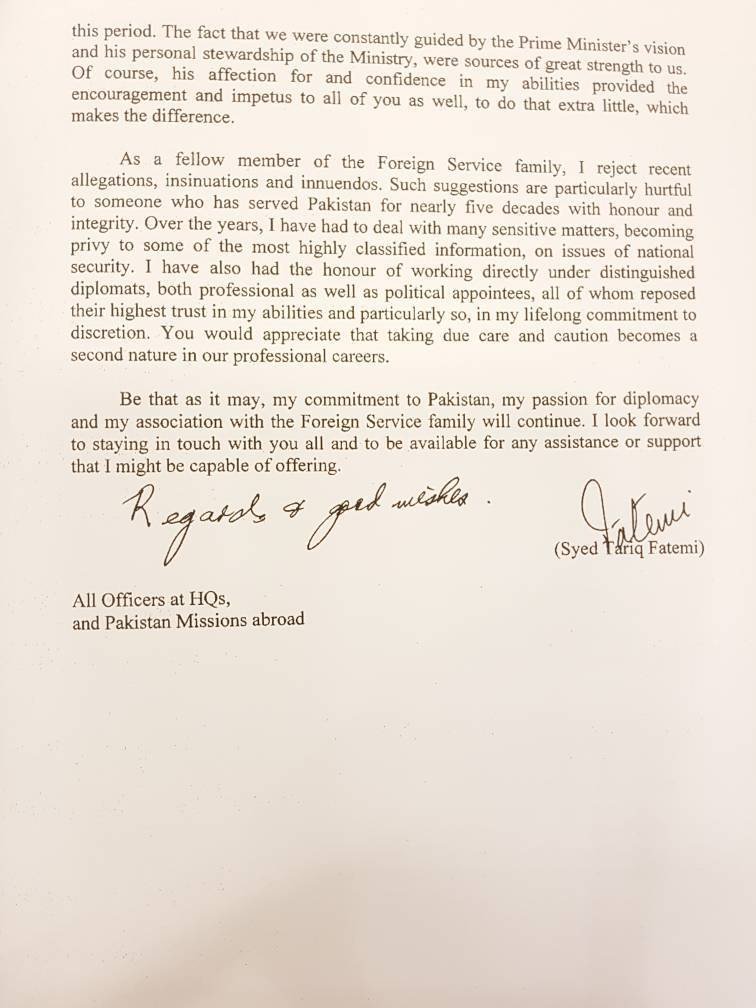 this period. The fact that we were constantly guided by the Prime Minister's vision and his personal stewardship of the Ministry, were sources of great strength to us. Of course, his affection for and confidence in my abilities provided the encouragement and impetus to all of you as well, to do that extra little, which makes the difference.

As a fellow member of the Foreign Service family, I reject recent allegations, insinuations and innuendos. Such suggestions are particularly hurtful to someone who has served Pakistan for nearly five decades with honour and integrity. Over the years, I have had to deal with many sensitive matters, becoming privy to some of the most highly classified information, on issues of national security. I have also had the honour of working directly under distinguished diplomats, both professional as well as political appointees, all of whom reposed their highest trust in my abilities and particularly so, in my lifelong commitment to discretion. You would appreciate that taking due care and caution becomes a second nature in our professional careers.

Be that as it may, my commitment to Pakistan, my passion for diplomacy and my association with the Foreign Service family will continue. I look forward to staying in touch with you all and to be available for any assistance or support that I might be capable of offering.

Regards & good wishes.

Fatemi
(Syed Tariq Fatemi)

All Officers at HQs,
and Pakistan Missions abroad